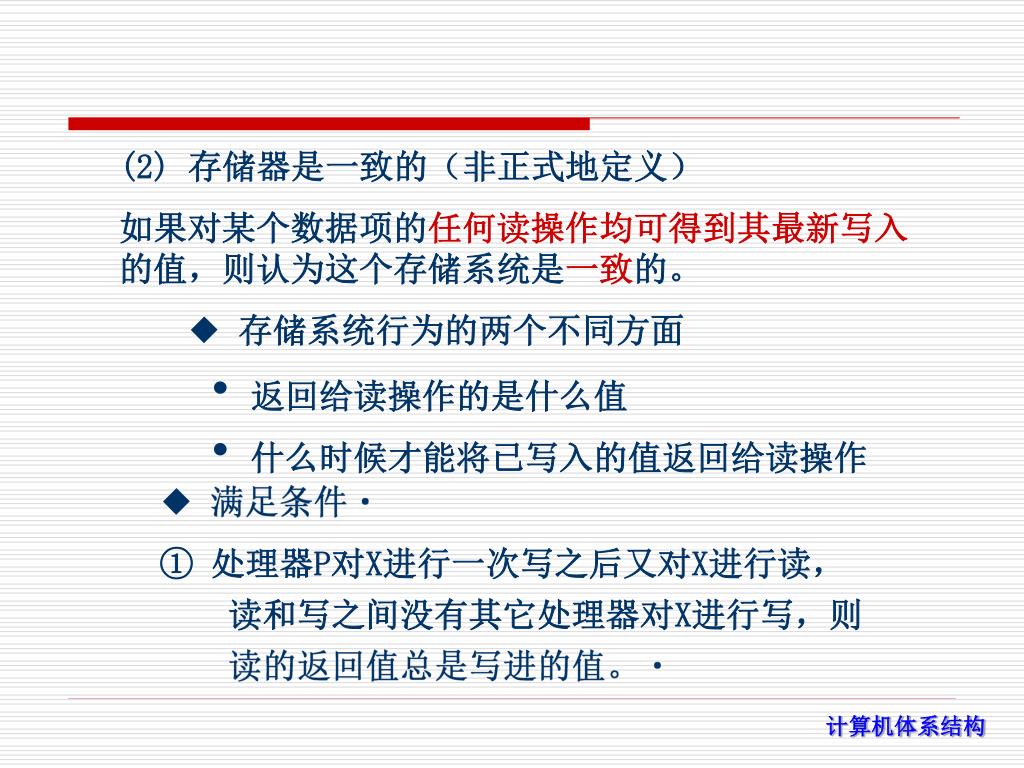 (2) 存储器是一致的（非正式地定义）

如果对某个数据项的任何读操作均可得到其最新写入的值，则认为这个存储系统是一致的。

◆ 存储系统行为的两个不同方面

• 返回给读操作的是什么值

• 什么时候才能将已写入的值返回给读操作

◆ 满足条件·

① 处理器P对X进行一次写之后又对X进行读，读和写之间没有其它处理器对X进行写，则读的返回值总是写进的值。·

计算机体系结构